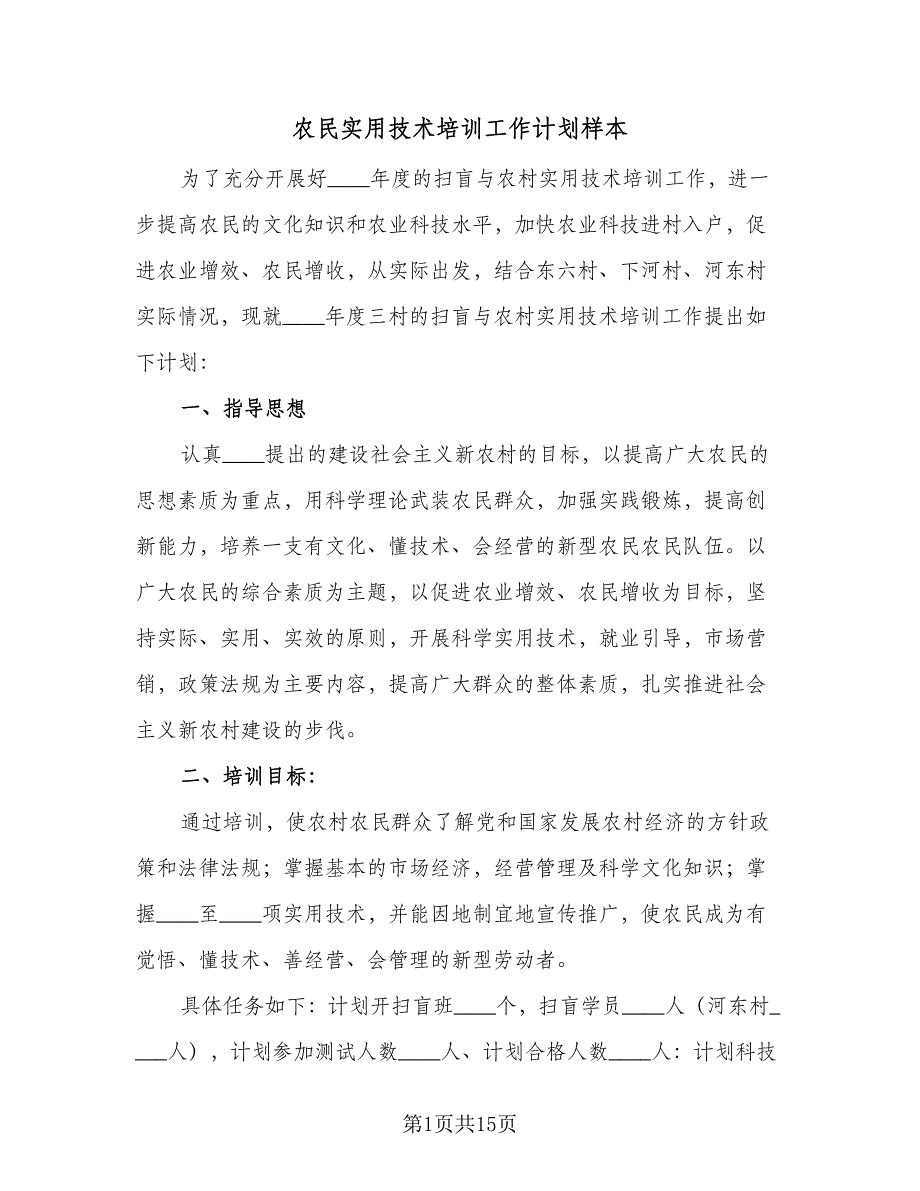 农民实用技术培训工作计划样本

为了充分开展好____年度的扫盲与农村实用技术培训工作，进一步提高农民的文化知识和农业科技水平，加快农业科技进村入户，促进农业增效、农民增收，从实际出发，结合东六村、下河村、河东村实际情况，现就____年度三村的扫盲与农村实用技术培训工作提出如下计划：

一、指导思想

认真____提出的建设社会主义新农村的目标，以提高广大农民的思想素质为重点，用科学理论武装农民群众，加强实践锻炼，提高创新能力，培养一支有文化、懂技术、会经营的新型农民农民队伍。以广大农民的综合素质为主题，以促进农业增效、农民增收为目标，坚持实际、实用、实效的原则，开展科学实用技术，就业引导，市场营销，政策法规为主要内容，提高广大群众的整体素质，扎实推进社会主义新农村建设的步伐。

二、培训目标：

通过培训，使农村农民群众了解党和国家发展农村经济的方针政策和法律法规；掌握基本的市场经济，经营管理及科学文化知识；掌握____至____项实用技术，并能因地制宜地宣传推广，使农民成为有觉悟、懂技术、善经营、会管理的新型劳动者。

具体任务如下：计划开扫盲班____个，扫盲学员____人（河东村____人），计划参加测试人数____人、计划合格人数____人：计划科技

第1页共15页